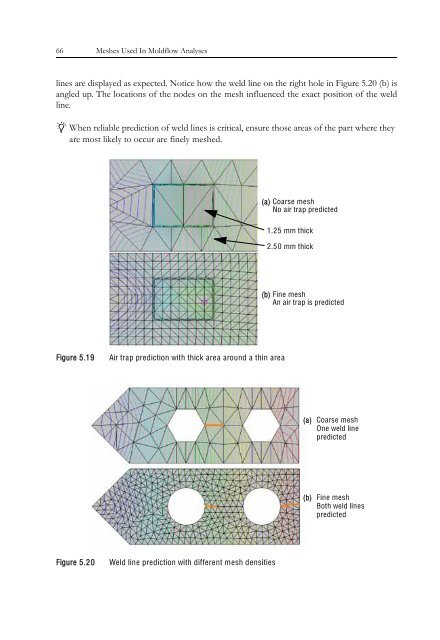 66 Meshes Used In Moldflow Analyses

lines are displayed as expected. Notice how the weld line on the right hole in Figure 5.20 (b) is angled up. The locations of the nodes on the mesh influenced the exact position of the weld line.

When reliable prediction of weld lines is critical, ensure those areas of the part where they are most likely to occur are finely meshed.

(a) Coarse mesh
No air trap predicted

1.25 mm thick

2.50 mm thick

(b) Fine mesh
An air trap is predicted

Figure 5.19 Air trap prediction with thick area around a thin area

(a) Coarse mesh
One weld line predicted

(b) Fine mesh
Both weld lines predicted

Figure 5.20 Weld line prediction with different mesh densities